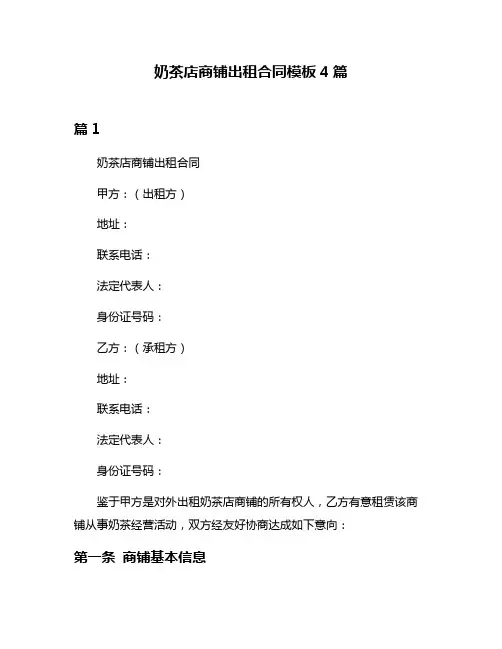 奶茶店商铺出租合同模板 4 篇

篇 1

奶茶店商铺出租合同

甲方：（出租方）

地址：

联系电话：

法定代表人：

身份证号码：

乙方：（承租方）

地址：

联系电话：

法定代表人：

身份证号码：

鉴于甲方是对外出租奶茶店商铺的所有权人，乙方有意租赁该商铺从事奶茶经营活动，双方经友好协商达成如下意向：

第一条 商铺基本信息